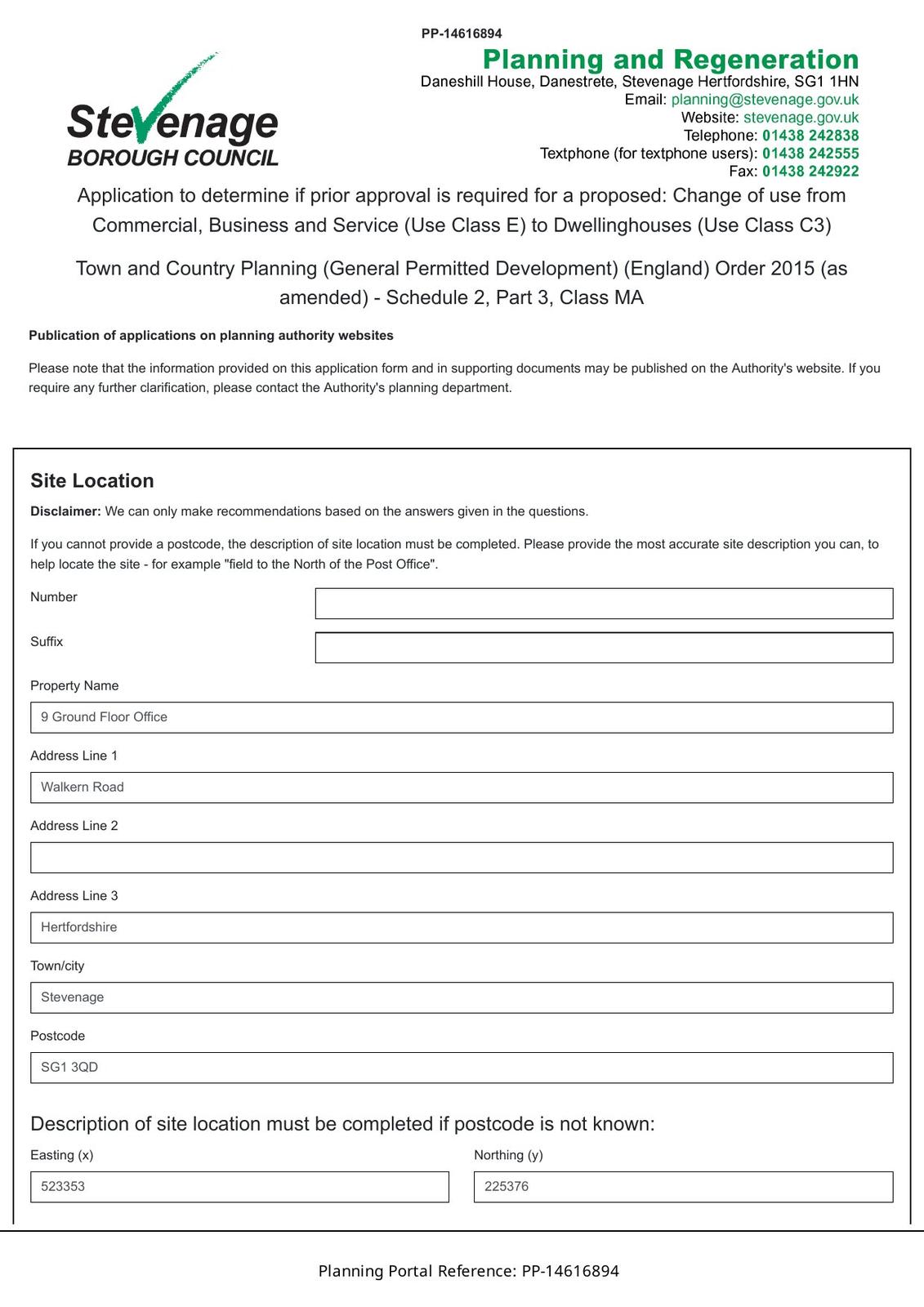 PP-14616894

Stevenage
BOROUGH COUNCIL

Planning and Regeneration
Daneshill House, Danestrete, Stevenage Hertfordshire, SG1 1HN
Email: planning@stevenage.gov.uk
Website: stevenage.gov.uk
Telephone: 01438 242838
Textphone (for textphone users): 01438 242555
Fax: 01438 242922

Application to determine if prior approval is required for a proposed: Change of use from Commercial, Business and Service (Use Class E) to Dwellinghouses (Use Class C3)

Town and Country Planning (General Permitted Development) (England) Order 2015 (as amended) - Schedule 2, Part 3, Class MA

Publication of applications on planning authority websites

Please note that the information provided on this application form and in supporting documents may be published on the Authority's website. If you require any further clarification, please contact the Authority's planning department.

Site Location

Disclaimer: We can only make recommendations based on the answers given in the questions.

If you cannot provide a postcode, the description of site location must be completed. Please provide the most accurate site description you can, to help locate the site - for example "field to the North of the Post Office".

Number

Suffix

Property Name

9 Ground Floor Office

Address Line 1

Walkern Road

Address Line 2

Address Line 3

Hertfordshire

Town/city

Stevenage

Postcode

SG1 3QD

Description of site location must be completed if postcode is not known:

Easting (x)

523353

Northing (y)

225376

Planning Portal Reference: PP-14616894